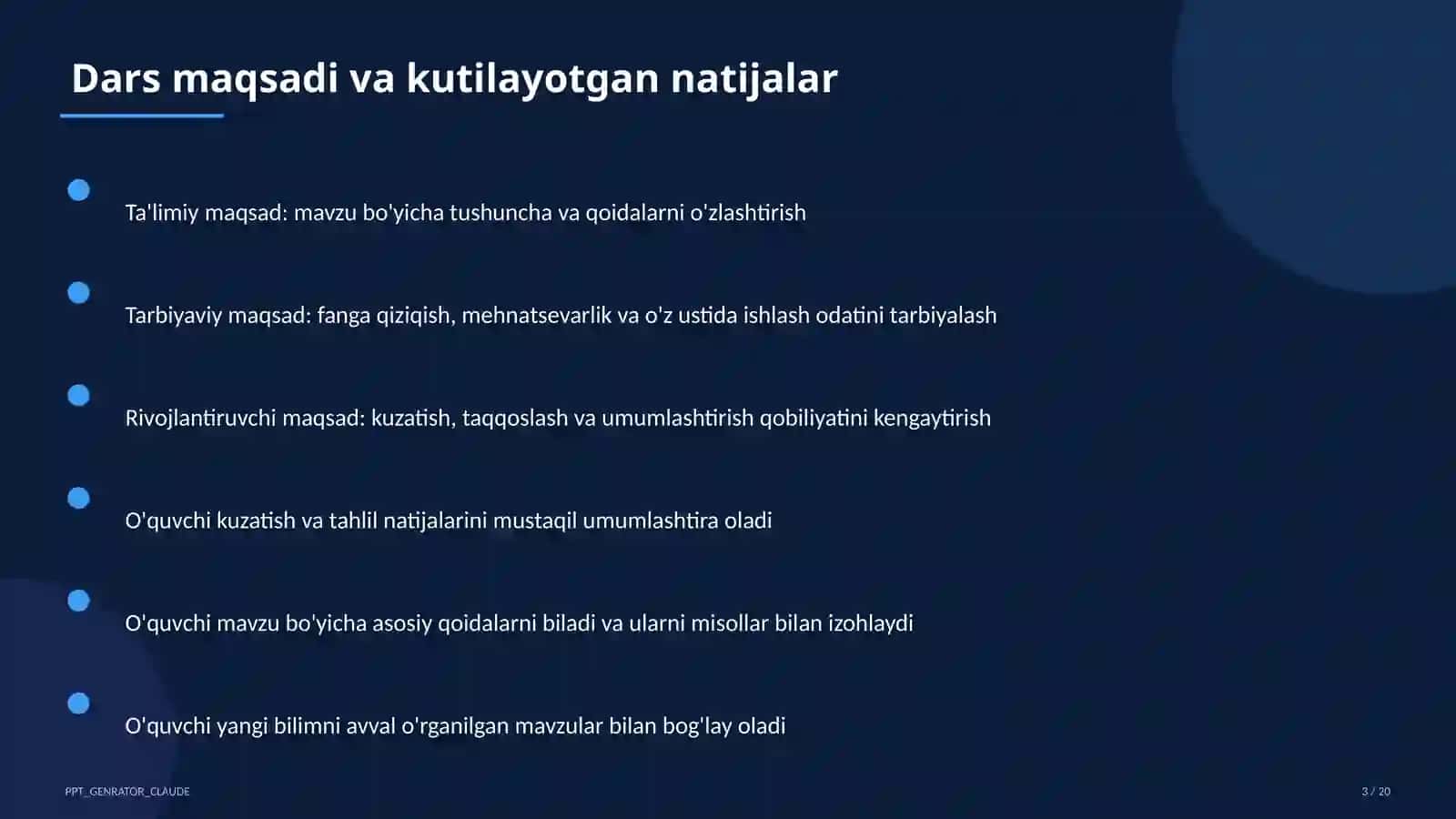 Dars maqsadi va kutilayotgan natijalar

Ta'limiy maqsad: mavzu bo'yicha tushuncha va qoidalarni o'zlashtirish

Tarbiyaviy maqsad: fanga qiziqish, mehnatsevarlik va o'z ustida ishlash odatini tarbiyalash

Rivojlantiruvchi maqsad: kuzatish, taqqoslash va umumlashtirish qobiliyatini kengaytirish

O'quvchi kuzatish va tahlil natijalarini mustaqil umumlashtira oladi

O'quvchi mavzu bo'yicha asosiy qoidalarni biladi va ularni misollar bilan izohlaydi

O'quvchi yangi bilimni avval o'rganilgan mavzular bilan bog'lay oladi

PPT_GENRATOR_CLAUDE

3 / 20